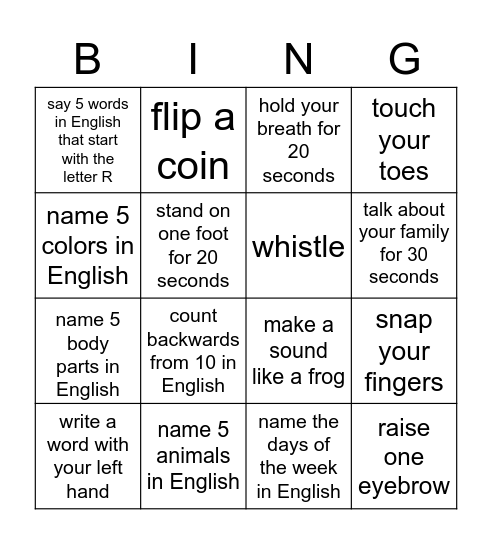 | B | I | N | G |
|---|---|---|---|
| say 5 words in English that start with the letter R | flip a coin | hold your breath for 20 seconds | touch your toes |
| name 5 colors in English | stand on one foot for 20 seconds | whistle | talk about your family for 30 seconds |
| name 5 body parts in English | count backwards from 10 in English | make a sound like a frog | snap your fingers |
| write a word with your left hand | name 5 animals in English | name the days of the week in English | raise one eyebrow |